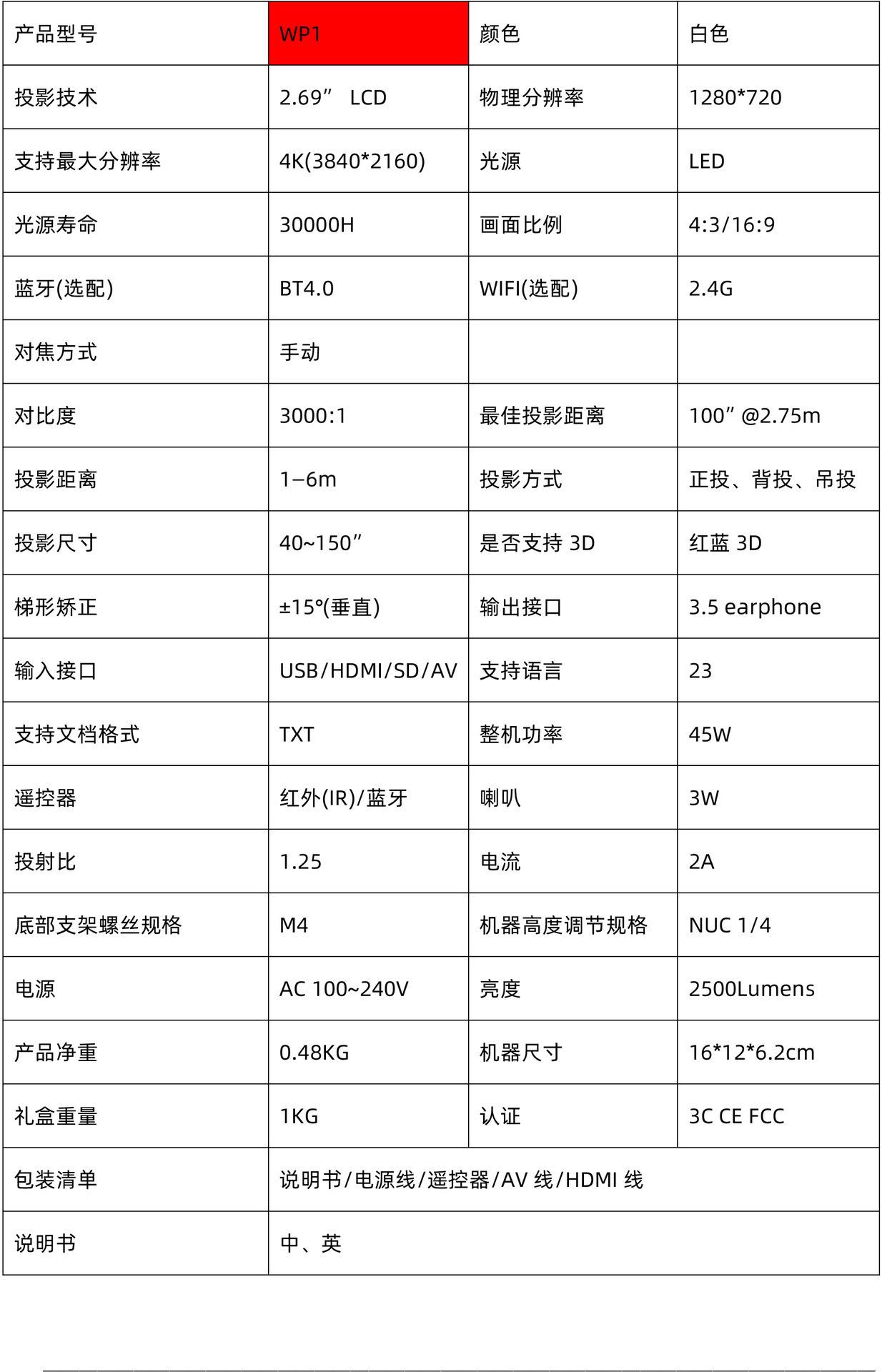 | 产品型号 | WP1 | 颜色 | 白色 |
|---|---|---|---|
| 投影技术 | 2.69” LCD | 物理分辨率 | 1280*720 |
| 支持最大分辨率 | 4K(3840*2160) | 光源 | LED |
| 光源寿命 | 30000H | 画面比例 | 4:3/16:9 |
| 蓝牙(选配) | BT4.0 | WIFI(选配) | 2.4G |
| 对焦方式 | 手动 | | |
| 对比度 | 3000:1 | 最佳投影距离 | 100” @2.75m |
| 投影距离 | 1–6m | 投影方式 | 正投、背投、吊投 |
| 投影尺寸 | 40~150” | 是否支持 3D | 红蓝 3D |
| 梯形矫正 | ±15°(垂直) | 输出接口 | 3.5 earphone |
| 输入接口 | USB/HDMI/SD/AV | 支持语言 | 23 |
| 支持文档格式 | TXT | 整机功率 | 45W |
| 遥控器 | 红外(IR)/蓝牙 | 喇叭 | 3W |
| 投射比 | 1.25 | 电流 | 2A |
| 底部支架螺丝规格 | M4 | 机器高度调节规格 | NUC 1/4 |
| 电源 | AC 100~240V | 亮度 | 2500Lumens |
| 产品净重 | 0.48KG | 机器尺寸 | 16*12*6.2cm |
| 礼盒重量 | 1KG | 认证 | 3C CE FCC |
| 包装清单 | 说明书/电源线/遥控器/AV 线/HDMI 线 | | |
| 说明书 | 中、英 | | |